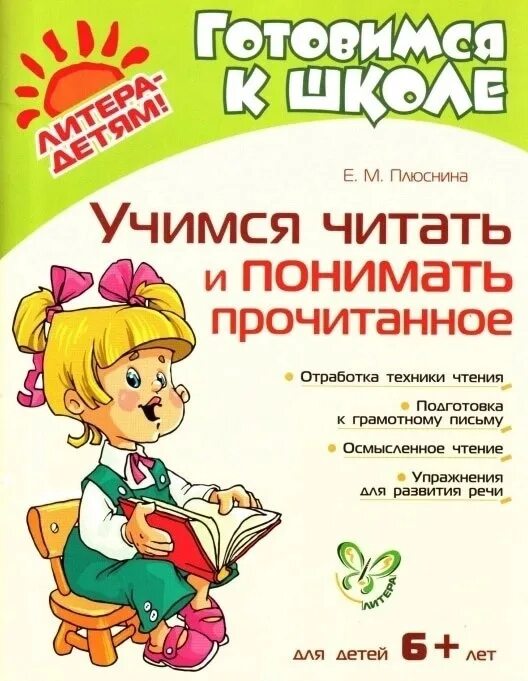 ЛИТЕРА-ДЕТЯМ!

Готовимся к школе

Е. М. Плюснина

Учимся читать и понимать прочитанное

Отработка техники чтения

Подготовка к грамотному письму

Осмысленное чтение

Упражнения для развития речи

ЛИТЕРА

для детей 6+ лет